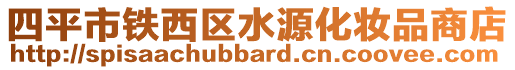 四平市铁西区水源化妆品商店
http://spisaachubbard.cn.coovee.com